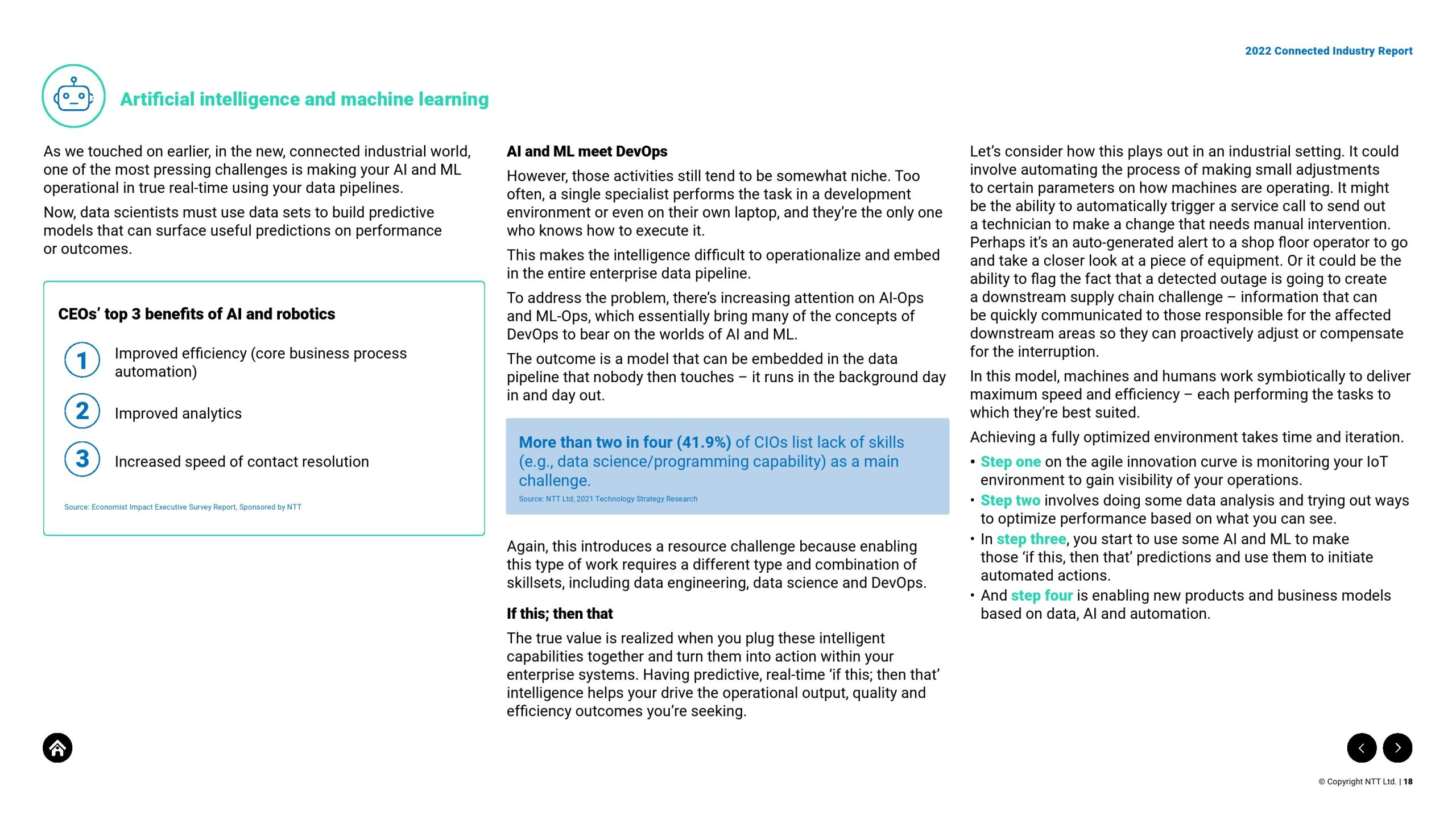 2022 Connected Industry Report

Artificial intelligence and machine learning

As we touched on earlier, in the new, connected industrial world, one of the most pressing challenges is making your AI and ML operational in true real-time using your data pipelines.

Now, data scientists must use data sets to build predictive models that can surface useful predictions on performance or outcomes.

CEOs' top 3 benefits of AI and robotics

1 Improved efficiency (core business process automation)

2 Improved analytics

3 Increased speed of contact resolution

Source: Economist Impact Executive Survey Report, Sponsored by NTT

AI and ML meet DevOps

However, those activities still tend to be somewhat niche. Too often, a single specialist performs the task in a development environment or even on their own laptop, and they're the only one who knows how to execute it.

This makes the intelligence difficult to operationalize and embed in the entire enterprise data pipeline.

To address the problem, there's increasing attention on AI-Ops and ML-Ops, which essentially bring many of the concepts of DevOps to bear on the worlds of AI and ML.

The outcome is a model that can be embedded in the data pipeline that nobody then touches – it runs in the background day in and day out.

More than two in four (41.9%) of CIOs list lack of skills (e.g., data science/programming capability) as a main challenge.
Source: NTT Ltd, 2021 Technology Strategy Research

Again, this introduces a resource challenge because enabling this type of work requires a different type and combination of skillsets, including data engineering, data science and DevOps.

If this; then that

The true value is realized when you plug these intelligent capabilities together and turn them into action within your enterprise systems. Having predictive, real-time 'if this; then that' intelligence helps your drive the operational output, quality and efficiency outcomes you're seeking.

Let's consider how this plays out in an industrial setting. It could involve automating the process of making small adjustments to certain parameters on how machines are operating. It might be the ability to automatically trigger a service call to send out a technician to make a change that needs manual intervention. Perhaps it's an auto-generated alert to a shop floor operator to go and take a closer look at a piece of equipment. Or it could be the ability to flag the fact that a detected outage is going to create a downstream supply chain challenge – information that can be quickly communicated to those responsible for the affected downstream areas so they can proactively adjust or compensate for the interruption.

In this model, machines and humans work symbiotically to deliver maximum speed and efficiency – each performing the tasks to which they're best suited.

Achieving a fully optimized environment takes time and iteration.

• Step one on the agile innovation curve is monitoring your IoT environment to gain visibility of your operations.
• Step two involves doing some data analysis and trying out ways to optimize performance based on what you can see.
• In step three, you start to use some AI and ML to make those 'if this, then that' predictions and use them to initiate automated actions.
• And step four is enabling new products and business models based on data, AI and automation.

© Copyright NTT Ltd. | 18